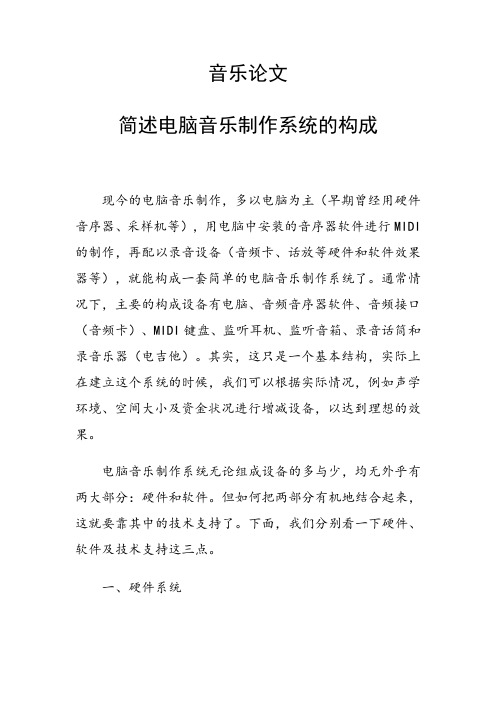 音乐论文

简述电脑音乐制作系统的构成

现今的电脑音乐制作，多以电脑为主（早期曾经用硬件音序器、采样机等），用电脑中安装的音序器软件进行MIDI的制作，再配以录音设备（音频卡、话放等硬件和软件效果器等），就能构成一套简单的电脑音乐制作系统了。通常情况下，主要的构成设备有电脑、音频音序器软件、音频接口（音频卡）、MIDI键盘、监听耳机、监听音箱、录音话筒和录音乐器（电吉他）。其实，这只是一个基本结构，实际上在建立这个系统的时候，我们可以根据实际情况，例如声学环境、空间大小及资金状况进行增减设备，以达到理想的效果。

电脑音乐制作系统无论组成设备的多与少，均无外乎有两大部分：硬件和软件。但如何把两部分有机地结合起来，这就要靠其中的技术支持了。下面，我们分别看一下硬件、软件及技术支持这三点。

一、硬件系统